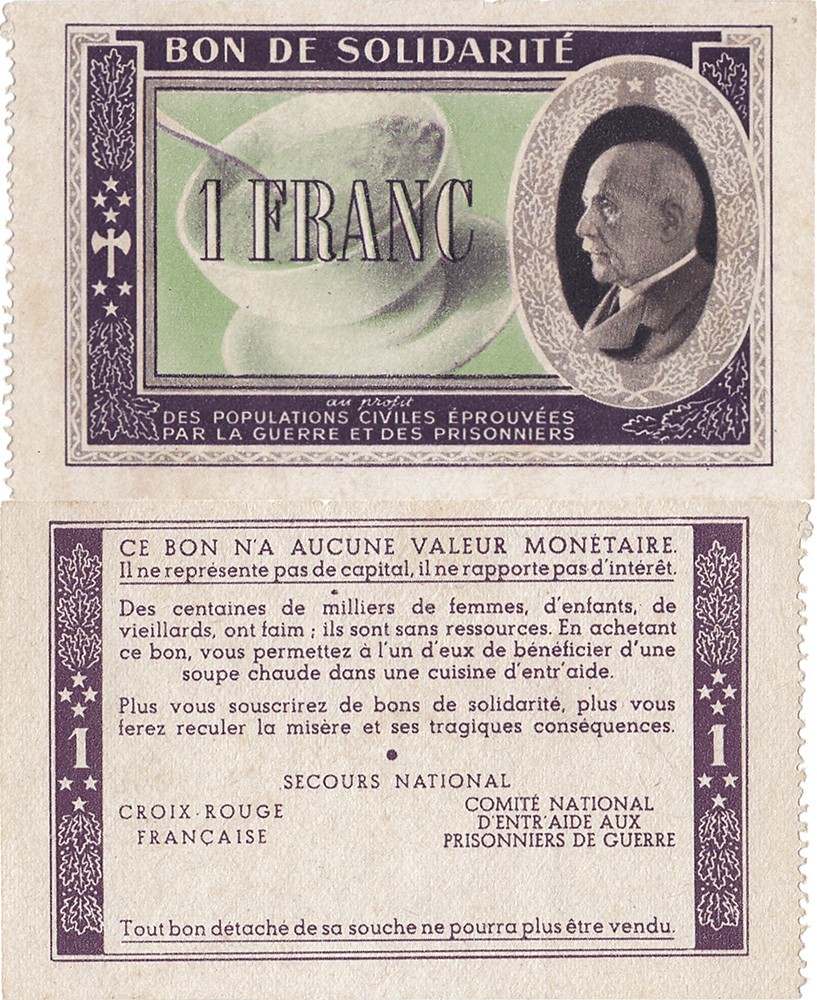 BON DE SOLIDARITÉ

1 FRANC

au profit
DES POPULATIONS CIVILES ÉPROUVÉES
PAR LA GUERRE ET DES PRISONNIERS

CE BON N'A AUCUNE VALEUR MONÉTAIRE.
Il ne représente pas de capital, il ne rapporte pas d'intérêt.

Des centaines de milliers de femmes, d'enfants, de vieillards, ont faim ; ils sont sans ressources. En achetant ce bon, vous permettez à l'un d'eux de bénéficier d'une soupe chaude dans une cuisine d'entr'aide.

Plus vous souscrirez de bons de solidarité, plus vous ferez reculer la misère et ses tragiques conséquences.

1

1

SECOURS NATIONAL

CROIX-ROUGE FRANÇAISE

COMITÉ NATIONAL D'ENTR'AIDE AUX PRISONNIERS DE GUERRE

Tout bon détaché de sa souche ne pourra plus être vendu.